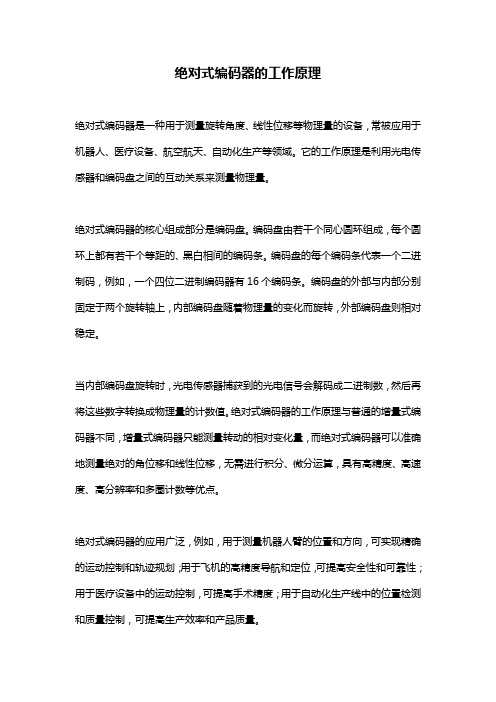 绝对式编码器的工作原理

绝对式编码器是一种用于测量旋转角度、线性位移等物理量的设备，常被应用于机器人、医疗设备、航空航天、自动化生产等领域。它的工作原理是利用光电传感器和编码盘之间的互动关系来测量物理量。

绝对式编码器的核心组成部分是编码盘。编码盘由若干个同心圆环组成，每个圆环上都有若干个等距的、黑白相间的编码条。编码盘的每个编码条代表一个二进制码，例如，一个四位二进制编码器有 16 个编码条。编码盘的外部与内部分别固定于两个旋转轴上，内部编码盘随着物理量的变化而旋转，外部编码盘则相对稳定。

当内部编码盘旋转时，光电传感器捕获到的光电信号会解码成二进制数，然后再将这些数字转换成物理量的计数值。绝对式编码器的工作原理与普通的增量式编码器不同，增量式编码器只能测量转动的相对变化量，而绝对式编码器可以准确地测量绝对的角位移和线性位移，无需进行积分、微分运算，具有高精度、高速度、高分辨率和多圈计数等优点。

绝对式编码器的应用广泛，例如，用于测量机器人臂的位置和方向，可实现精确的运动控制和轨迹规划；用于飞机的高精度导航和定位，可提高安全性和可靠性；用于医疗设备中的运动控制，可提高手术精度；用于自动化生产线中的位置检测和质量控制，可提高生产效率和产品质量。